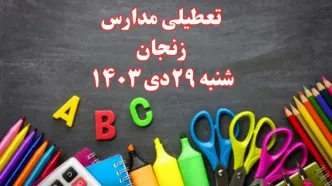 تعطیلی مدارس
زنجان
شنبه ۲۹ دی ۱۴۰۳

A B C